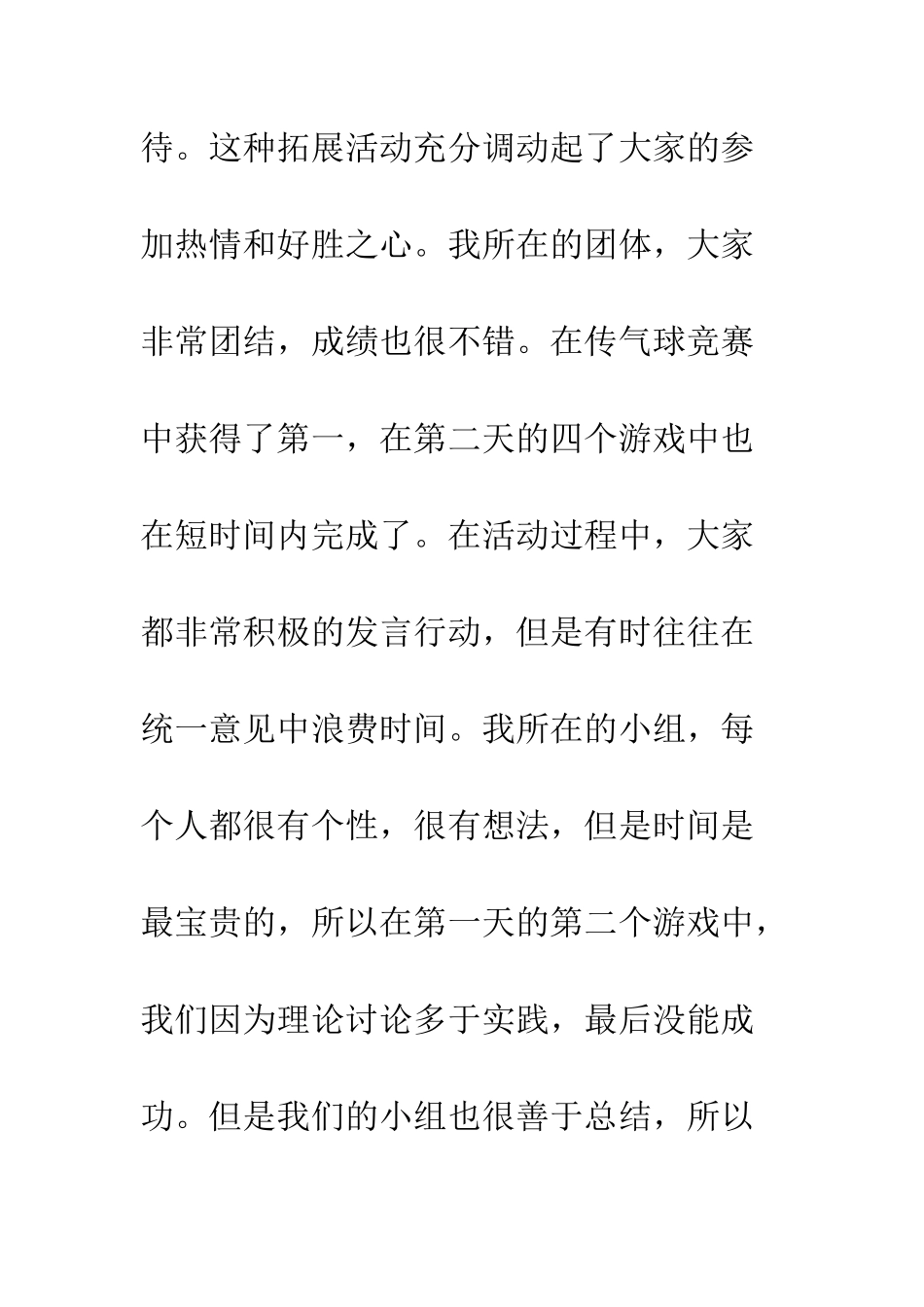 待。这种拓展活动充分调动起了大家的参加热情和好胜之心。我所在的团体，大家非常团结，成绩也很不错。在传气球竞赛中获得了第一，在第二天的四个游戏中也在短时间内完成了。在活动过程中，大家都非常积极的发言行动，但是有时往往在统一意见中浪费时间。我所在的小组，每个人都很有个性，很有想法，但是时间是最宝贵的，所以在第一天的第二个游戏中，我们因为理论讨论多于实践，最后没能成功。但是我们的小组也很善于总结，所以